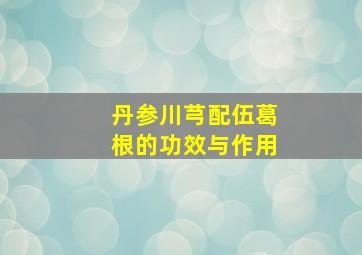 丹参川芎配伍葛根的功效与作用